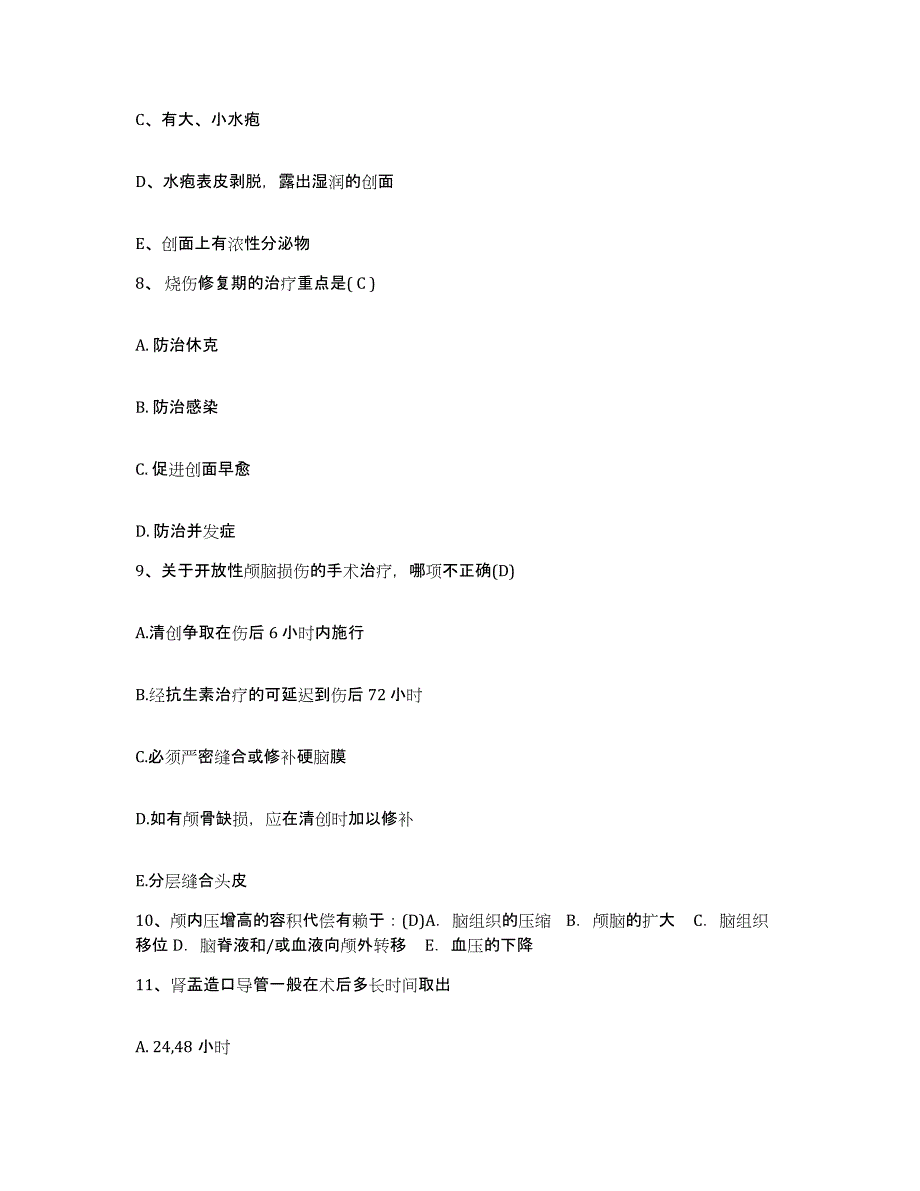 C、有大、小水疱

D、水疱表皮剥脱，露出湿润的创面

E、创面上有浓性分泌物

8、 烧伤修复期的治疗重点是( C )

A. 防治休克

B. 防治感染

C. 促进创面早愈

D. 防治并发症

9、关于开放性颅脑损伤的手术治疗，哪项不正确(D)

A.清创争取在伤后 6 小时内施行

B.经抗生素治疗的可延迟到伤后 72 小时

C.必须严密缝合或修补硬脑膜

D.如有颅骨缺损，应在清创时加以修补

E.分层缝合头皮

10、颅内压增高的容积代偿有赖于：(D)A. 脑组织的压缩 B. 颅脑的扩大 C. 脑组织移位 D. 脑脊液和/或血液向颅外转移 E. 血压的下降

11、肾盂造口导管一般在术后多长时间取出

A. 24,48 小时